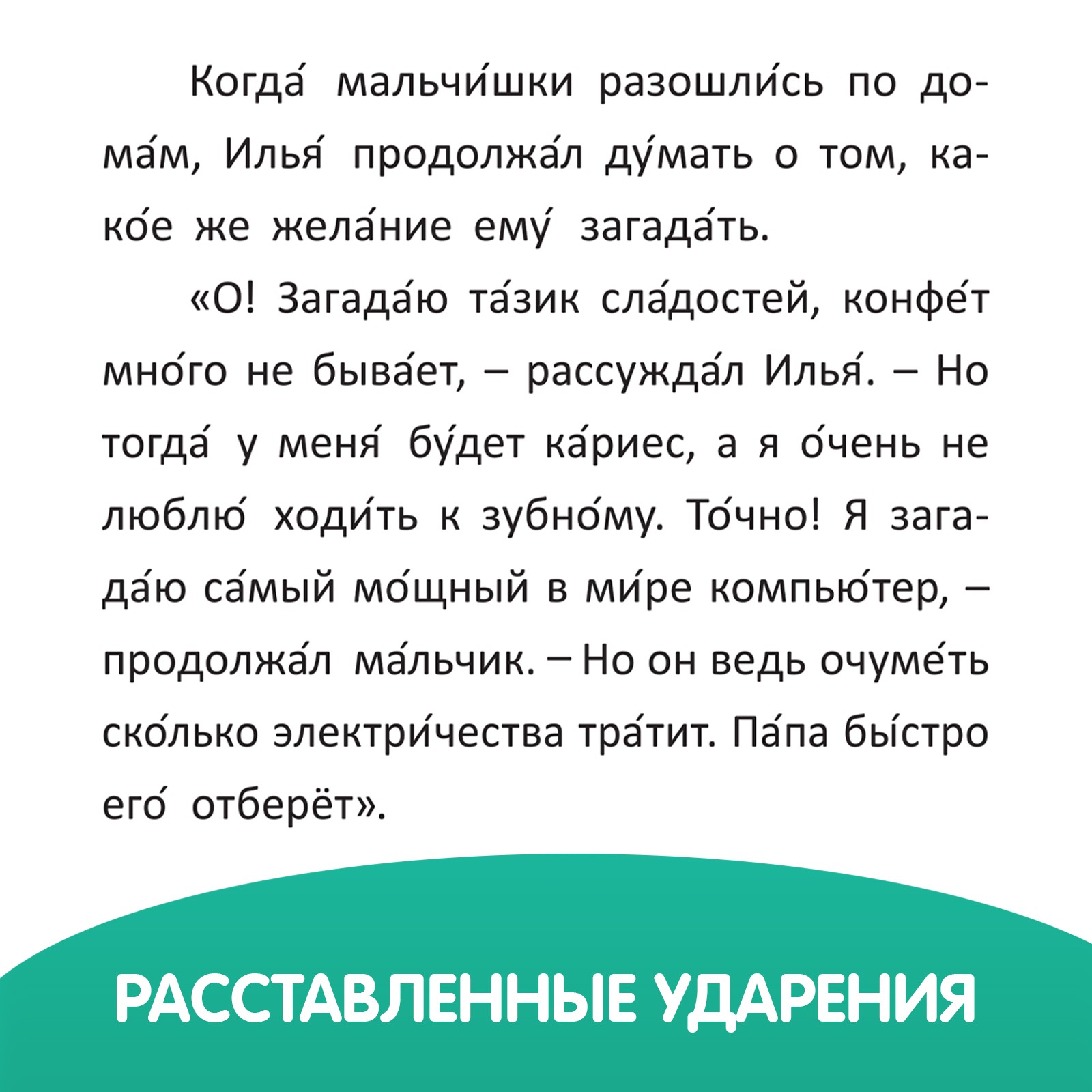 Когда́ мальчи́шки разошли́сь по дома́м, Илья́ продолжа́л ду́мать о том, како́е же жела́ние ему́ загада́ть.

«О! Загада́ю та́зик сла́достей, конфе́т мно́го не быва́ет, – рассужда́л Илья́. – Но тогда́ у меня́ бу́дет ка́риес, а я о́чень не люблю́ ходи́ть к зубно́му. То́чно! Я загада́ю са́мый мо́щный в ми́ре компью́тер, – продолжа́л ма́льчик. – Но он ведь очуме́ть ско́лько электри́чества тра́тит. Па́па бы́стро его́ отберёт».

РАССТАВЛЕННЫЕ УДАРЕНИЯ